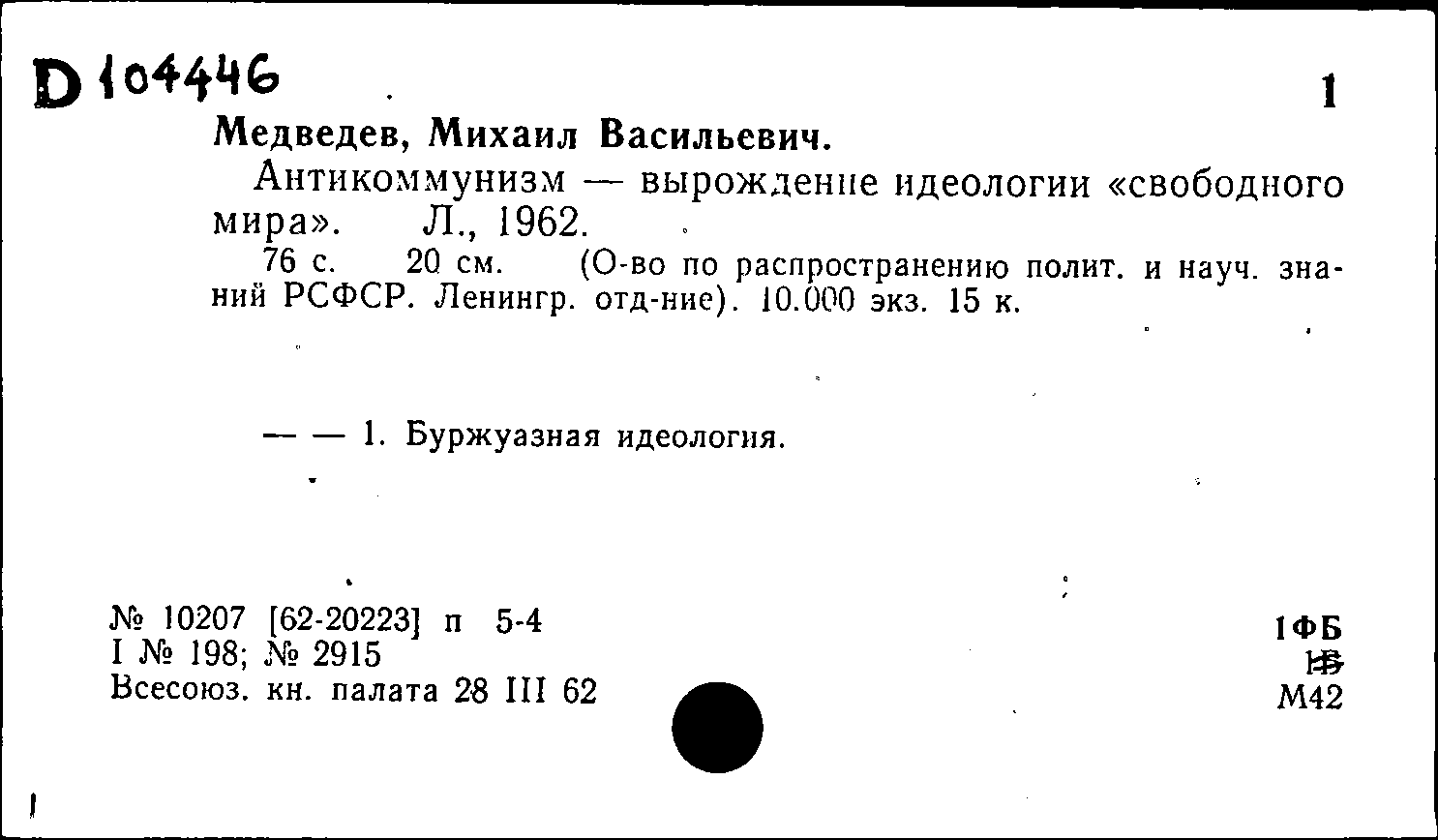 D 104446

1

Медведев, Михаил Васильевич.

Антикоммунизм — вырождение идеологии «свободного мира». Л., 1962.

76 с. 20 см. (О-во по распространению полит. и науч. знаний РСФСР. Ленингр. отд-ние). 10.000 экз. 15 к.

— — 1. Буржуазная идеология.

№ 10207 [62-20223] п 5-4
I № 198; № 2915
Всесоюз. кн. палата 28 III 62

1ФБ
1Б
М42